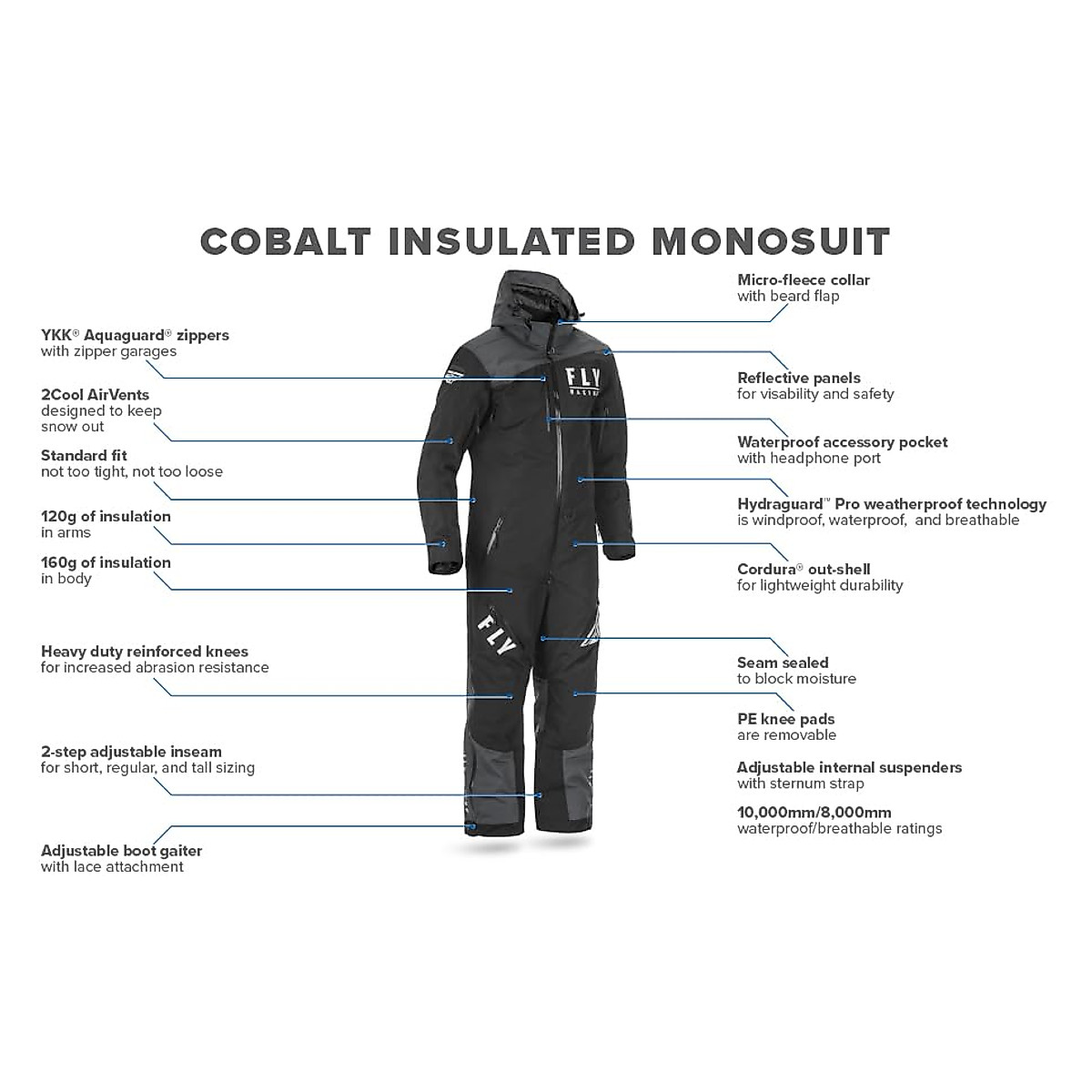 COBALT INSULATED MONOSUIT

YKK® Aquaguard® zippers
with zipper garages

2Cool AirVents
designed to keep snow out

Standard fit
not too tight, not too loose

120g of insulation
in arms

160g of insulation
in body

Heavy duty reinforced knees
for increased abrasion resistance

2-step adjustable inseam
for short, regular, and tall sizing

Adjustable boot gaiter
with lace attachment

FLY RACING

FLY

Micro-fleece collar
with beard flap

Reflective panels
for visability and safety

Waterproof accessory pocket
with headphone port

Hydraguard™ Pro weatherproof technology
is windproof, waterproof, and breathable

Cordura® out-shell
for lightweight durability

Seam sealed
to block moisture

PE knee pads
are removable

Adjustable internal suspenders
with sternum strap

10,000mm/8,000mm
waterproof/breathable ratings